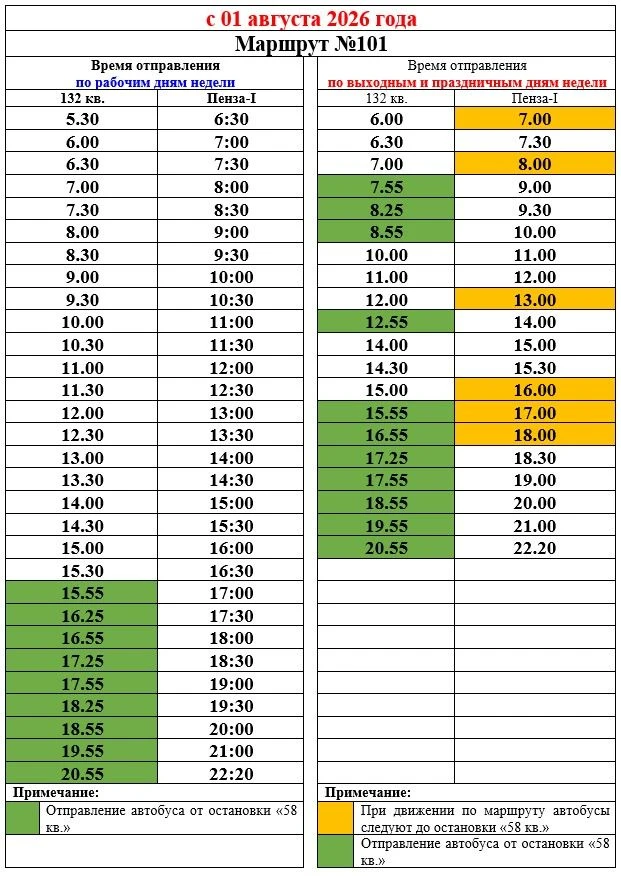 с 01 августа 2026 года

Маршрут №101

Время отправления
по рабочим дням недели

| 132 кв. | Пенза-I |
|---|---|
| 5.30 | 6:30 |
| 6.00 | 7:00 |
| 6.30 | 7:30 |
| 7.00 | 8:00 |
| 7.30 | 8:30 |
| 8.00 | 9:00 |
| 8.30 | 9:30 |
| 9.00 | 10:00 |
| 9.30 | 10:30 |
| 10.00 | 11:00 |
| 10.30 | 11:30 |
| 11.00 | 12:00 |
| 11.30 | 12:30 |
| 12.00 | 13:00 |
| 12.30 | 13:30 |
| 13.00 | 14:00 |
| 13.30 | 14:30 |
| 14.00 | 15:00 |
| 14.30 | 15:30 |
| 15.00 | 16:00 |
| 15.30 | 16:30 |
| 15.55 | 17:00 |
| 16.25 | 17:30 |
| 16.55 | 18:00 |
| 17.25 | 18:30 |
| 17.55 | 19:00 |
| 18.25 | 19:30 |
| 18.55 | 20:00 |
| 19.55 | 21:00 |
| 20.55 | 22:20 |

Примечание:
Отправление автобуса от остановки «58 кв.»

Время отправления
по выходным и праздничным дням недели

| 132 кв. | Пенза-I |
|---|---|
| 6.00 | 7.00 |
| 6.30 | 7.30 |
| 7.00 | 8.00 |
| 7.55 | 9.00 |
| 8.25 | 9.30 |
| 8.55 | 10.00 |
| 10.00 | 11.00 |
| 11.00 | 12.00 |
| 12.00 | 13.00 |
| 12.55 | 14.00 |
| 14.00 | 15.00 |
| 14.30 | 15.30 |
| 15.00 | 16.00 |
| 15.55 | 17.00 |
| 16.55 | 18.00 |
| 17.25 | 18.30 |
| 17.55 | 19.00 |
| 18.55 | 20.00 |
| 19.55 | 21.00 |
| 20.55 | 22.20 |

Примечание:
При движении по маршруту автобусы следуют до остановки «58 кв.»
Отправление автобуса от остановки «58 кв.»